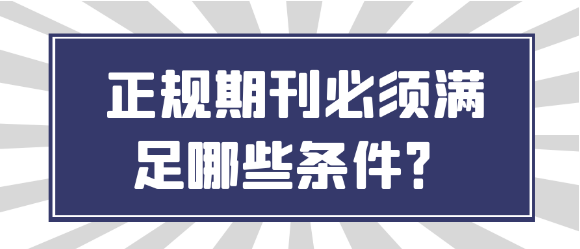 正规期刊必须满足哪些条件？